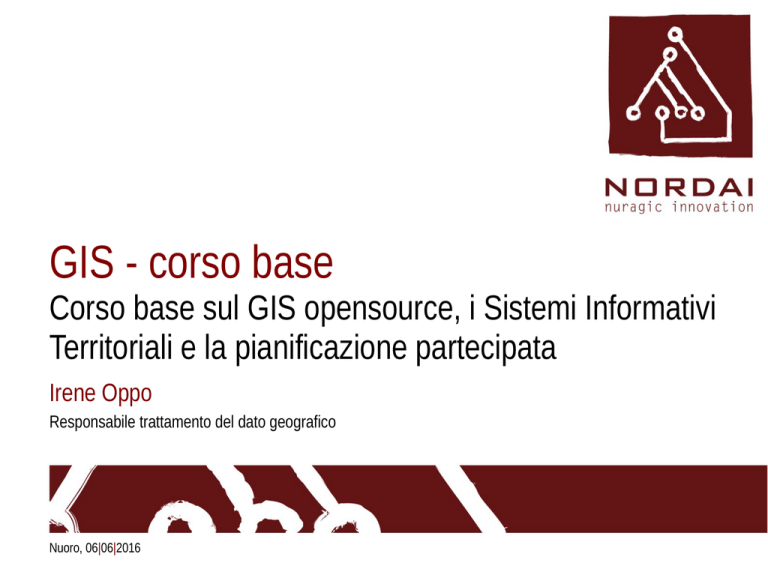 NORDAI
nuragic innovation

GIS - corso base

Corso base sul GIS opensource, i Sistemi Informativi Territoriali e la pianificazione partecipata

Irene Oppo

Responsabile trattamento del dato geografico

Nuoro, 06|06|2016